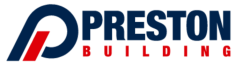 PRESTON
BUILDING